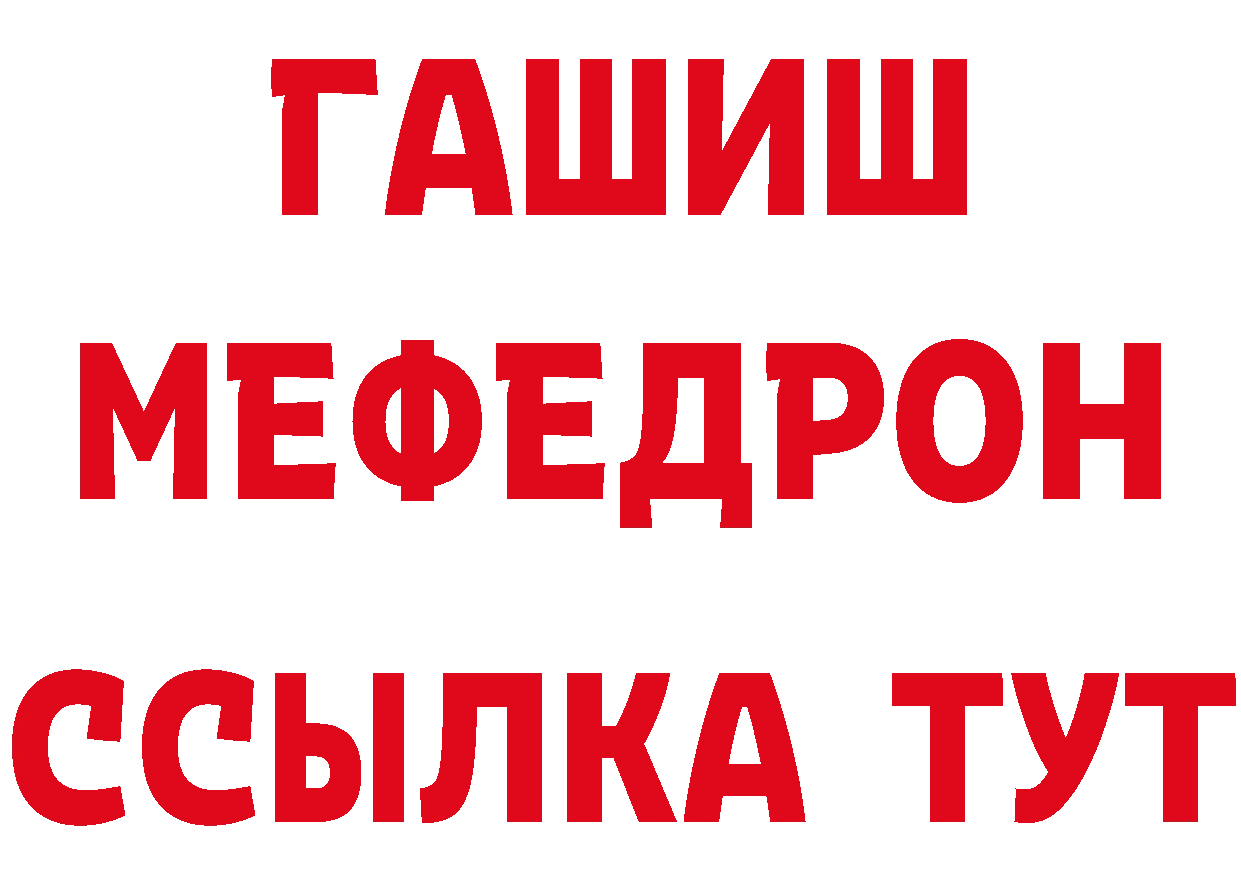 ГАШИШ
МЕФЕДРОН
ССЫЛКА ТУТ